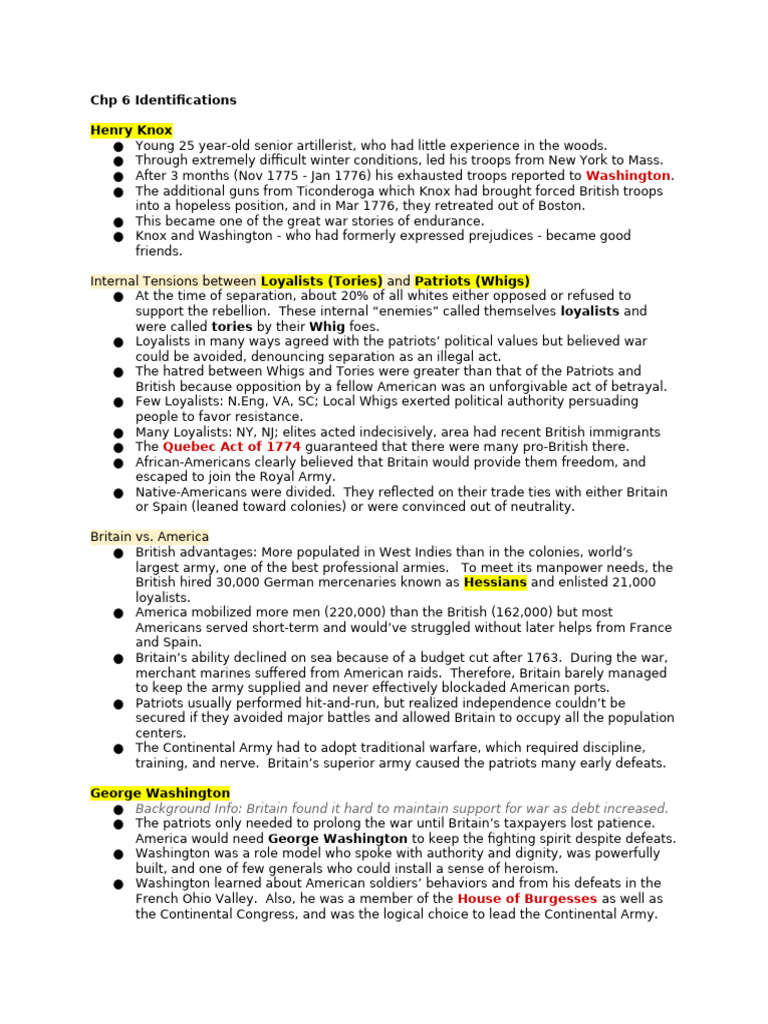 Chp 6 Identifications

Henry Knox
● Young 25 year-old senior artillerist, who had little experience in the woods.
● Through extremely difficult winter conditions, led his troops from New York to Mass.
● After 3 months (Nov 1775 - Jan 1776) his exhausted troops reported to Washington.
● The additional guns from Ticonderoga which Knox had brought forced British troops into a hopeless position, and in Mar 1776, they retreated out of Boston.
● This became one of the great war stories of endurance.
● Knox and Washington - who had formerly expressed prejudices - became good friends.

Internal Tensions between Loyalists (Tories) and Patriots (Whigs)
● At the time of separation, about 20% of all whites either opposed or refused to support the rebellion. These internal "enemies" called themselves loyalists and were called tories by their Whig foes.
● Loyalists in many ways agreed with the patriots' political values but believed war could be avoided, denouncing separation as an illegal act.
● The hatred between Whigs and Tories were greater than that of the Patriots and British because opposition by a fellow American was an unforgivable act of betrayal.
● Few Loyalists: N.Eng, VA, SC; Local Whigs exerted political authority persuading people to favor resistance.
● Many Loyalists: NY, NJ; elites acted indecisively, area had recent British immigrants
● The Quebec Act of 1774 guaranteed that there were many pro-British there.
● African-Americans clearly believed that Britain would provide them freedom, and escaped to join the Royal Army.
● Native-Americans were divided. They reflected on their trade ties with either Britain or Spain (leaned toward colonies) or were convinced out of neutrality.

Britain vs. America
● British advantages: More populated in West Indies than in the colonies, world's largest army, one of the best professional armies. To meet its manpower needs, the British hired 30,000 German mercenaries known as Hessians and enlisted 21,000 loyalists.
● America mobilized more men (220,000) than the British (162,000) but most Americans served short-term and would've struggled without later helps from France and Spain.
● Britain's ability declined on sea because of a budget cut after 1763. During the war, merchant marines suffered from American raids. Therefore, Britain barely managed to keep the army supplied and never effectively blockaded American ports.
● Patriots usually performed hit-and-run, but realized independence couldn't be secured if they avoided major battles and allowed Britain to occupy all the population centers.
● The Continental Army had to adopt traditional warfare, which required discipline, training, and nerve. Britain's superior army caused the patriots many early defeats.

George Washington
● Background Info: Britain found it hard to maintain support for war as debt increased.
● The patriots only needed to prolong the war until Britain's taxpayers lost patience. America would need George Washington to keep the fighting spirit despite defeats.
● Washington was a role model who spoke with authority and dignity, was powerfully built, and one of few generals who could install a sense of heroism.
● Washington learned about American soldiers' behaviors and from his defeats in the French Ohio Valley. Also, he was a member of the House of Burgesses as well as the Continental Congress, and was the logical choice to lead the Continental Army.